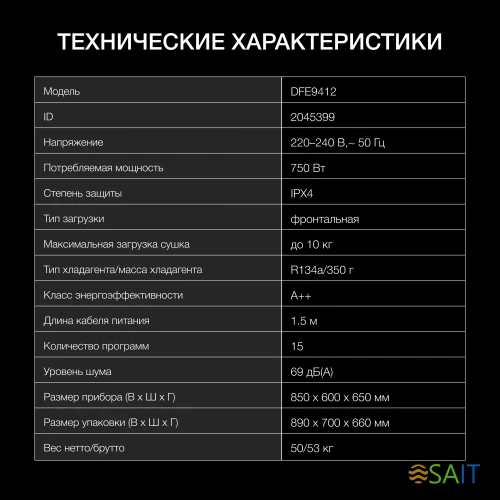 ТЕХНИЧЕСКИЕ ХАРАКТЕРИСТИКИ

| Модель | DFE9412 |
|---|---|
| ID | 2045399 |
| Напряжение | 220–240 В,~ 50 Гц |
| Потребляемая мощность | 750 Вт |
| Степень защиты | IPX4 |
| Тип загрузки | фронтальная |
| Максимальная загрузка сушка | до 10 кг |
| Тип хладагента/масса хладагента | R134a/350 г |
| Класс энергоэффективности | A++ |
| Длина кабеля питания | 1.5 м |
| Количество программ | 15 |
| Уровень шума | 69 дБ(А) |
| Размер прибора (В х Ш х Г) | 850 х 600 х 650 мм |
| Размер упаковки (В х Ш х Г) | 890 х 700 х 660 мм |
| Вес нетто/брутто | 50/53 кг |

SAIT